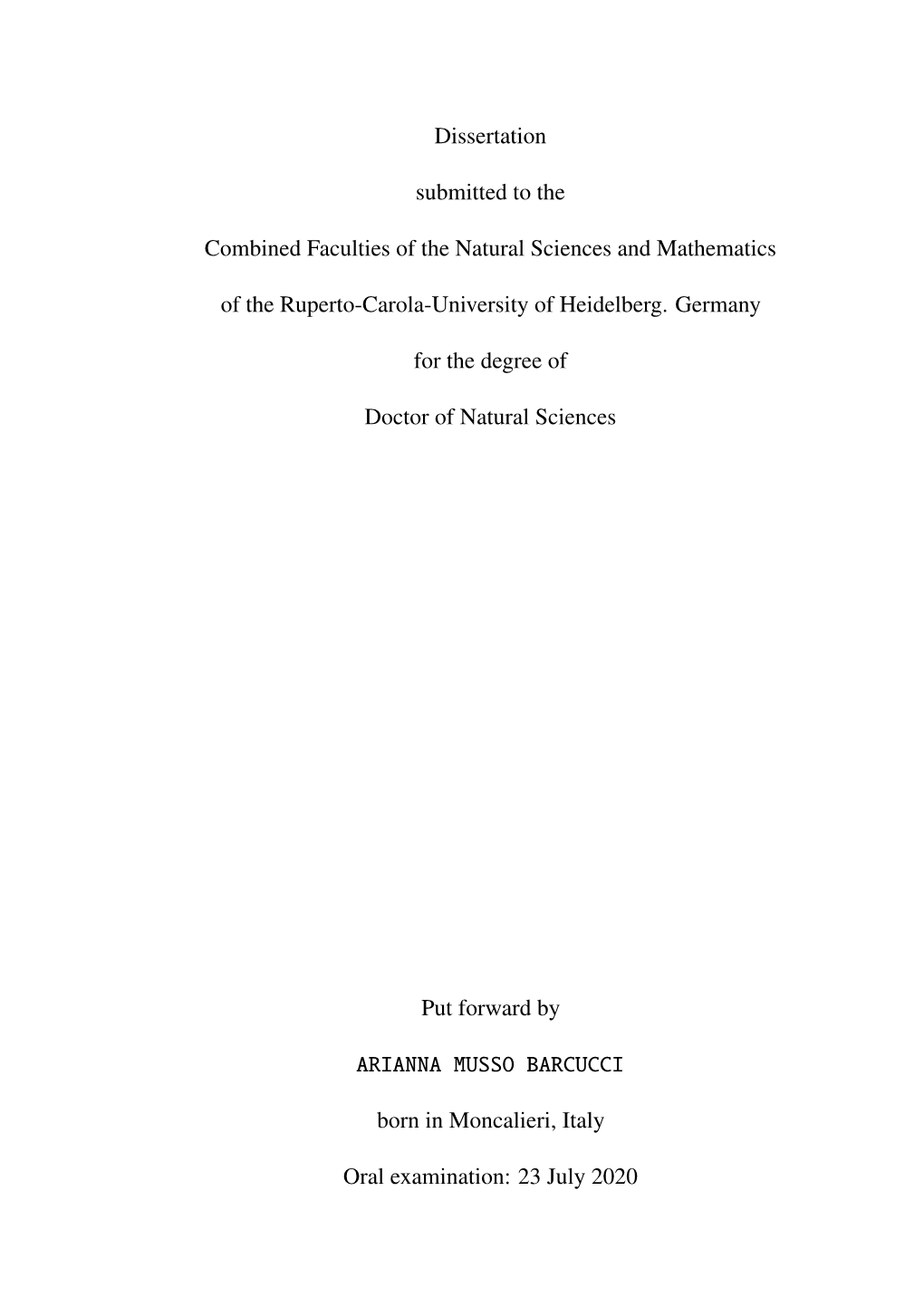 Dissertation

submitted to the

Combined Faculties of the Natural Sciences and Mathematics

of the Ruperto-Carola-University of Heidelberg. Germany

for the degree of

Doctor of Natural Sciences

Put forward by

ARIANNA MUSSO BARCUCCI

born in Moncalieri, Italy

Oral examination: 23 July 2020